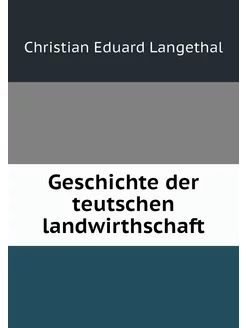 Christian Eduard Langethal

Geschichte der teutschen landwirthschaft